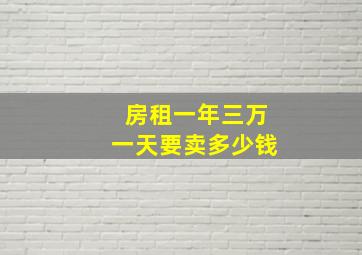 房租一年三万
一天要卖多少钱